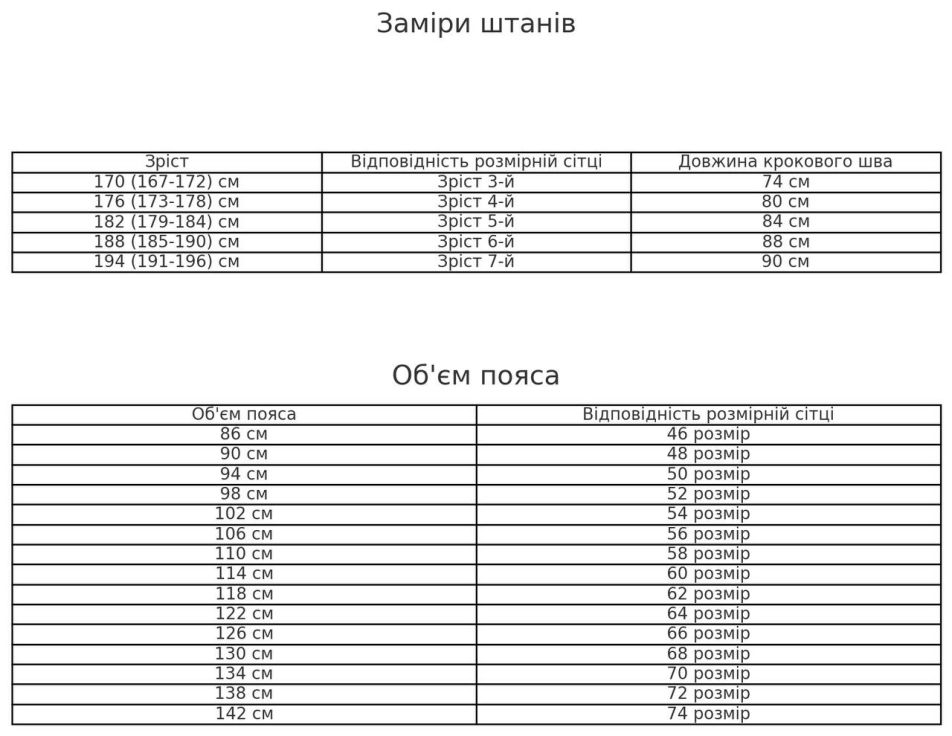 Заміри штанів

| Зріст | Відповідність розмірній сітці | Довжина крокового шва |
|---|---|---|
| 170 (167-172) см | Зріст 3-й | 74 см |
| 176 (173-178) см | Зріст 4-й | 80 см |
| 182 (179-184) см | Зріст 5-й | 84 см |
| 188 (185-190) см | Зріст 6-й | 88 см |
| 194 (191-196) см | Зріст 7-й | 90 см |

Об'єм пояса

| Об'єм пояса | Відповідність розмірній сітці |
|---|---|
| 86 см | 46 розмір |
| 90 см | 48 розмір |
| 94 см | 50 розмір |
| 98 см | 52 розмір |
| 102 см | 54 розмір |
| 106 см | 56 розмір |
| 110 см | 58 розмір |
| 114 см | 60 розмір |
| 118 см | 62 розмір |
| 122 см | 64 розмір |
| 126 см | 66 розмір |
| 130 см | 68 розмір |
| 134 см | 70 розмір |
| 138 см | 72 розмір |
| 142 см | 74 розмір |